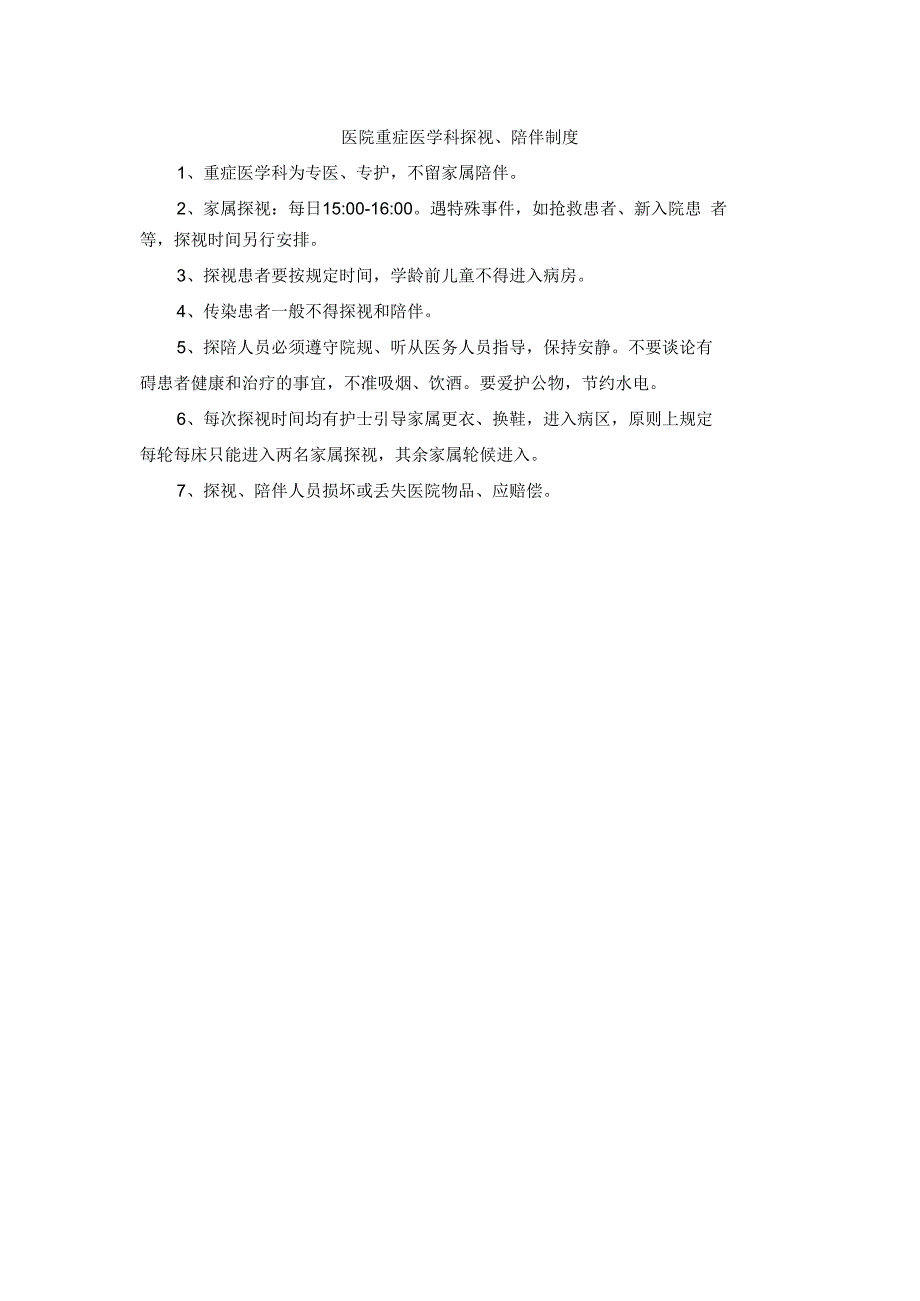 医院重症医学科探视、陪伴制度

1、重症医学科为专医、专护，不留家属陪伴。

2、家属探视：每日15:00-16:00。遇特殊事件，如抢救患者、新入院患 者等，探视时间另行安排。

3、探视患者要按规定时间，学龄前儿童不得进入病房。

4、传染患者一般不得探视和陪伴。

5、探陪人员必须遵守院规、听从医务人员指导，保持安静。不要谈论有碍患者健康和治疗的事宜，不准吸烟、饮酒。要爱护公物，节约水电。

6、每次探视时间均有护士引导家属更衣、换鞋，进入病区，原则上规定每轮每床只能进入两名家属探视，其余家属轮候进入。

7、探视、陪伴人员损坏或丢失医院物品、应赔偿。